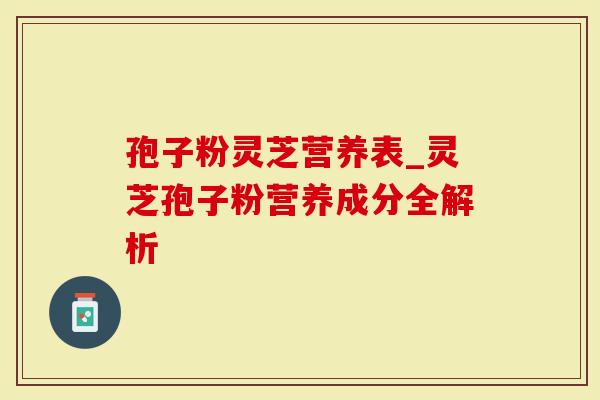 孢子粉灵芝营养表_灵芝孢子粉营养成分全解析